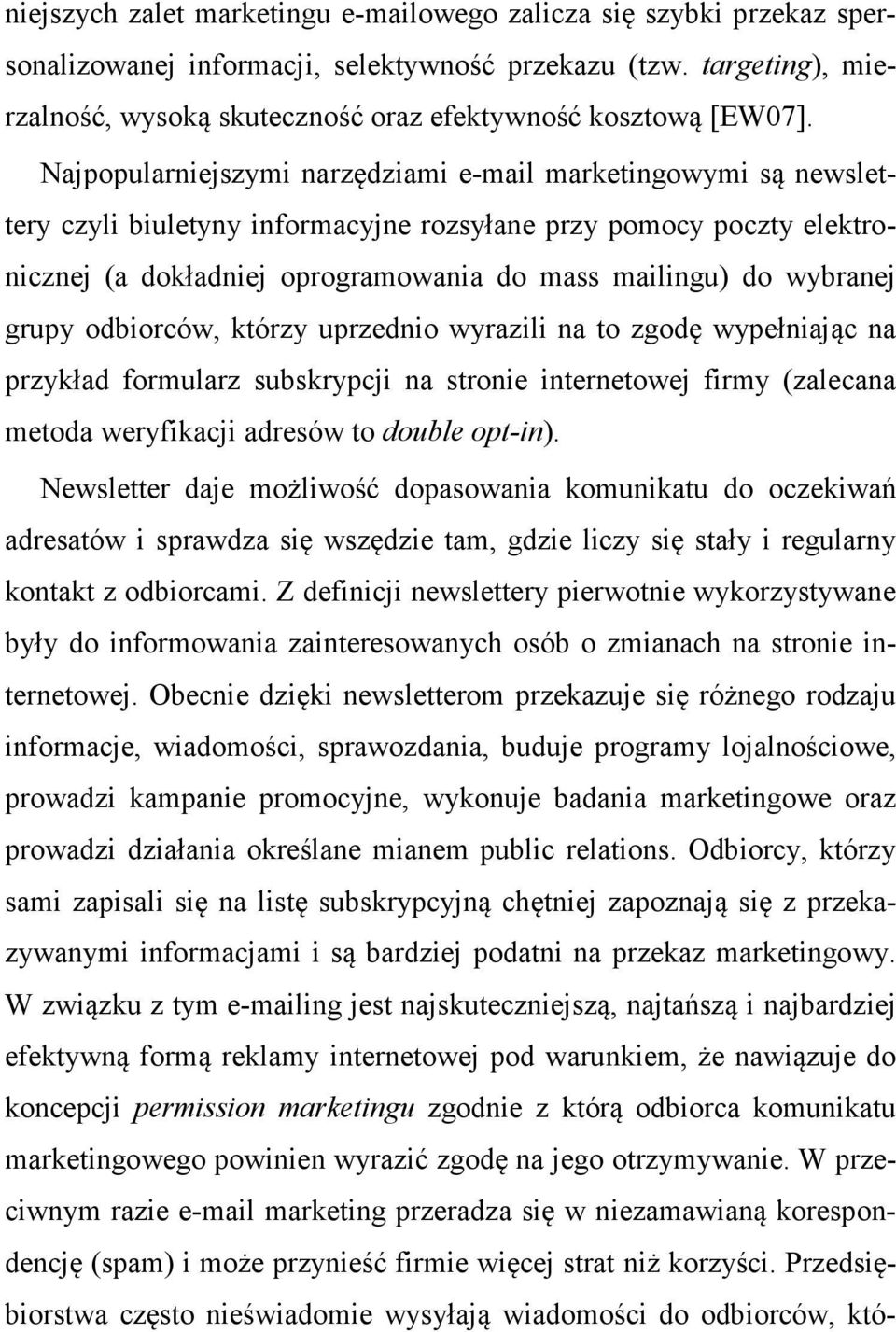 niejszych zalet marketingu e-mailowego zalicza się szybki przekaz spersonalizowanej informacji, selektywność przekazu (tzw. targeting), mierzalność, wysoką skuteczność oraz efektywność kosztową [EW07].

Najpopularniejszymi narzędziami e-mail marketingowymi są newslettery czyli biuletyny informacyjne rozsyłane przy pomocy poczty elektronicznej (a dokładniej oprogramowania do mass mailingu) do wybranej grupy odbiorców, którzy uprzednio wyrazili na to zgodę wypełniając na przykład formularz subskrypcji na stronie internetowej firmy (zalecana metoda weryfikacji adresów to double opt-in).

Newsletter daje możliwość dopasowania komunikatu do oczekiwań adresatów i sprawdza się wszędzie tam, gdzie liczy się stały i regularny kontakt z odbiorcami. Z definicji newslettery pierwotnie wykorzystywane były do informowania zainteresowanych osób o zmianach na stronie internetowej. Obecnie dzięki newsletterom przekazuje się różnego rodzaju informacje, wiadomości, sprawozdania, buduje programy lojalnościowe, prowadzi kampanie promocyjne, wykonuje badania marketingowe oraz prowadzi działania określane mianem public relations. Odbiorcy, którzy sami zapisali się na listę subskrypcyjną chętniej zapoznają się z przekazywanymi informacjami i są bardziej podatni na przekaz marketingowy. W związku z tym e-mailing jest najskuteczniejszą, najtańszą i najbardziej efektywną formą reklamy internetowej pod warunkiem, że nawiązuje do koncepcji permission marketingu zgodnie z którą odbiorca komunikatu marketingowego powinien wyrazić zgodę na jego otrzymywanie. W przeciwnym razie e-mail marketing przeradza się w niezamawianą korespondencję (spam) i może przynieść firmie więcej strat niż korzyści. Przedsiębiorstwa często nieświadomie wysyłają wiadomości do odbiorców, któ-